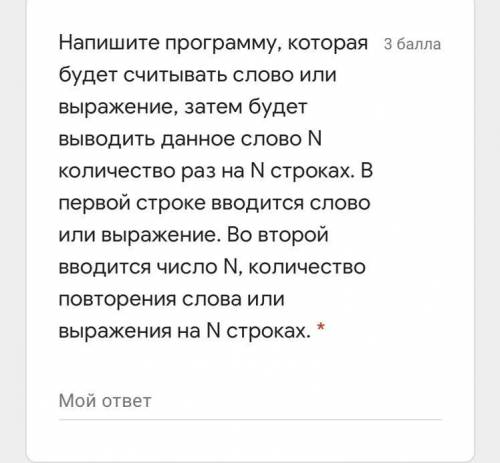 Напишите программу, которая будет считывать слово или выражение, затем будет выводить данное слово N количество раз на N строках. В первой строке вводится слово или выражение. Во второй вводится число N, количество повторения слова или выражения на N строках. *

3 балла

Мой ответ